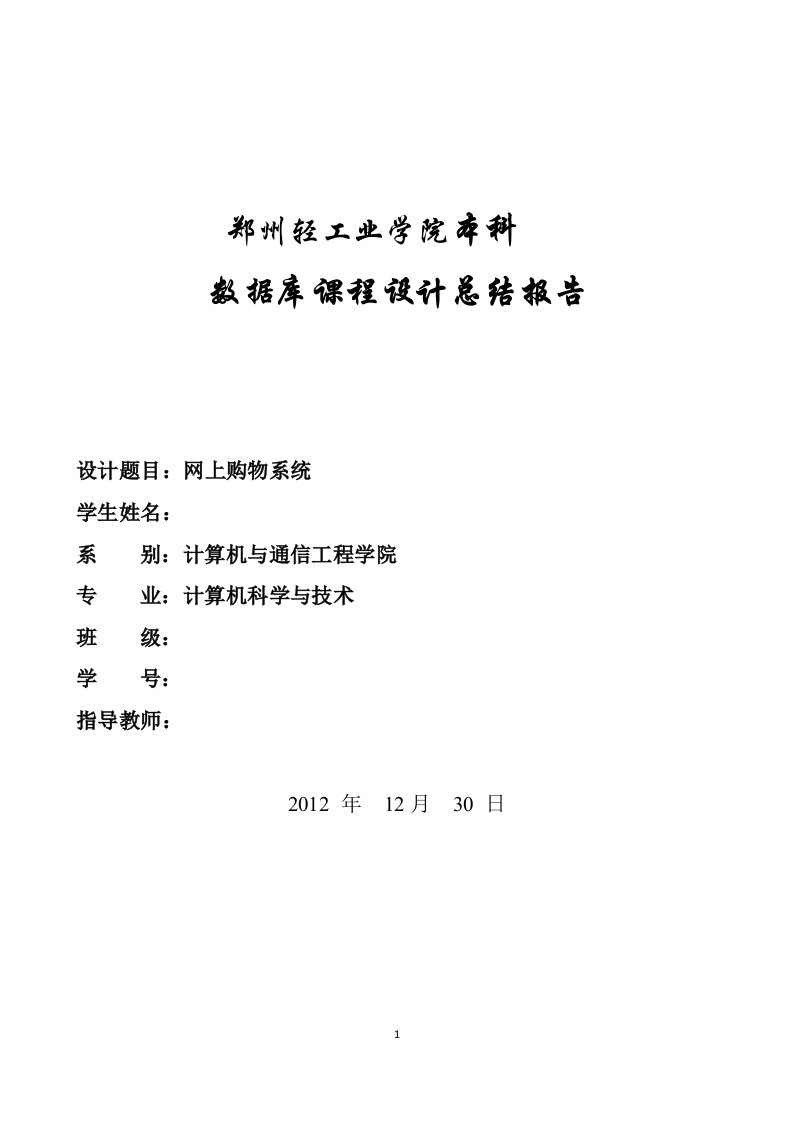 郑州轻工业学院本科

数据库课程设计总结报告

设计题目：网上购物系统

学生姓名：

系　　别：计算机与通信工程学院

专　　业：计算机科学与技术

班　　级：

学　　号：

指导教师：

2012 年　12 月　30 日

1